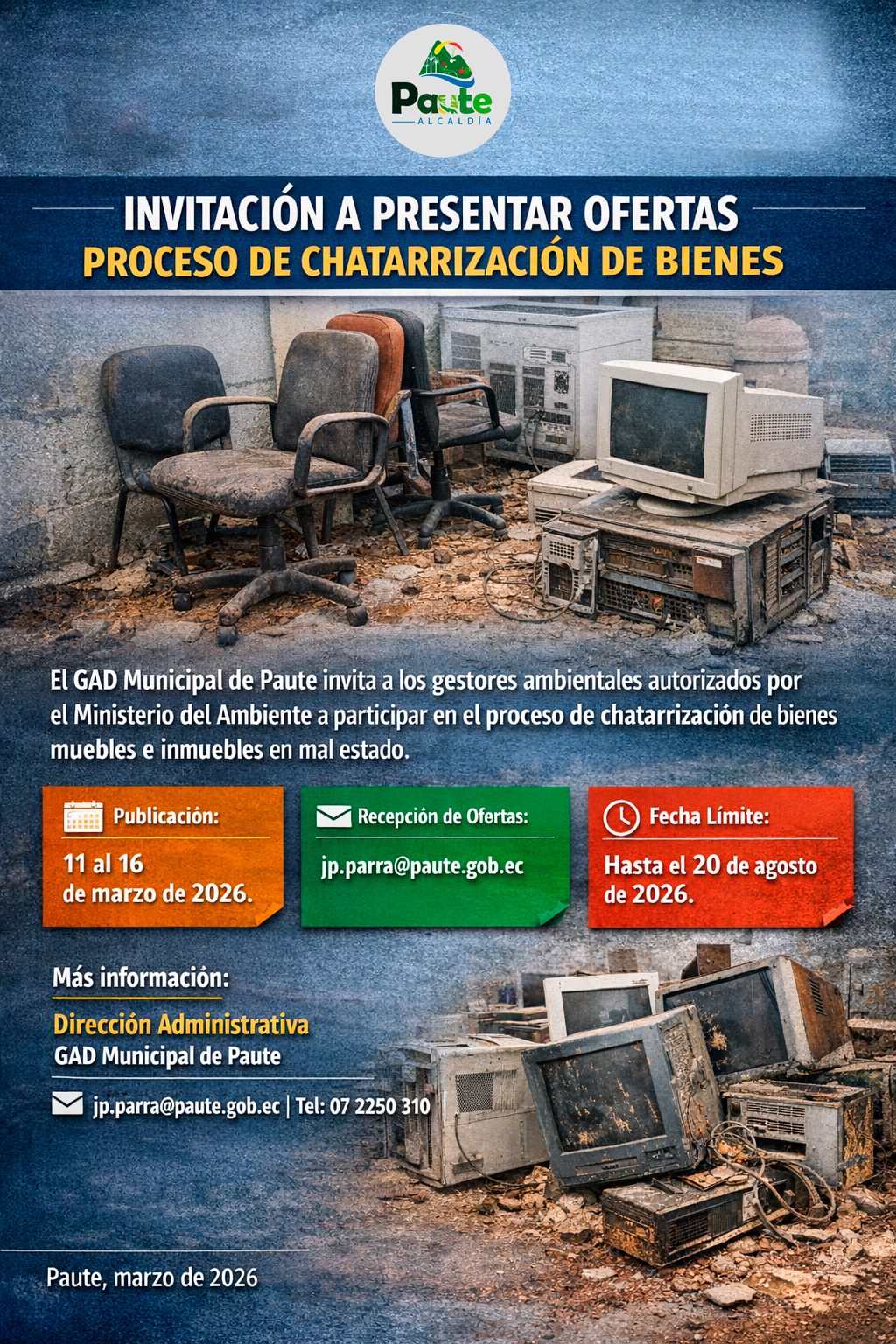 Paute
ALCALDÍA

INVITACIÓN A PRESENTAR OFERTAS
PROCESO DE CHATARRIZACIÓN DE BIENES

El GAD Municipal de Paute invita a los gestores ambientales autorizados por el Ministerio del Ambiente a participar en el proceso de chatarrización de bienes muebles e inmuebles en mal estado.

Publicación:
11 al 16 de marzo de 2026.

Recepción de Ofertas:
jp.parra@paute.gob.ec

Fecha Límite:
Hasta el 20 de agosto de 2026.

Más información:
Dirección Administrativa
GAD Municipal de Paute
jp.parra@paute.gob.ec | Tel: 07 2250 310

Paute, marzo de 2026